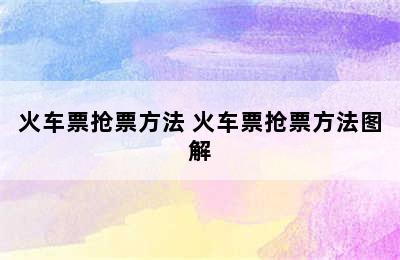 火车票抢票方法 火车票抢票方法图解